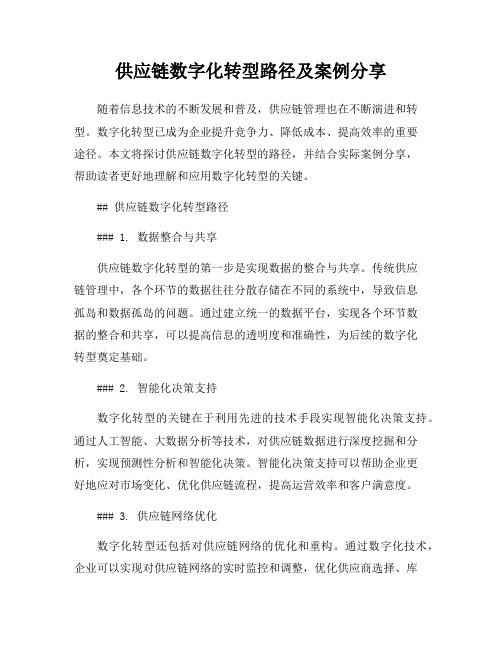 供应链数字化转型路径及案例分享

随着信息技术的不断发展和普及，供应链管理也在不断演进和转型。数字化转型已成为企业提升竞争力、降低成本、提高效率的重要途径。本文将探讨供应链数字化转型的路径，并结合实际案例分享，帮助读者更好地理解和应用数字化转型的关键。

## 供应链数字化转型路径

### 1. 数据整合与共享

供应链数字化转型的第一步是实现数据的整合与共享。传统供应链管理中，各个环节的数据往往分散存储在不同的系统中，导致信息孤岛和数据孤岛的问题。通过建立统一的数据平台，实现各个环节数据的整合和共享，可以提高信息的透明度和准确性，为后续的数字化转型奠定基础。

### 2. 智能化决策支持

数字化转型的关键在于利用先进的技术手段实现智能化决策支持。通过人工智能、大数据分析等技术，对供应链数据进行深度挖掘和分析，实现预测性分析和智能化决策。智能化决策支持可以帮助企业更好地应对市场变化、优化供应链流程，提高运营效率和客户满意度。

### 3. 供应链网络优化

数字化转型还包括对供应链网络的优化和重构。通过数字化技术，企业可以实现对供应链网络的实时监控和调整，优化供应商选择、库